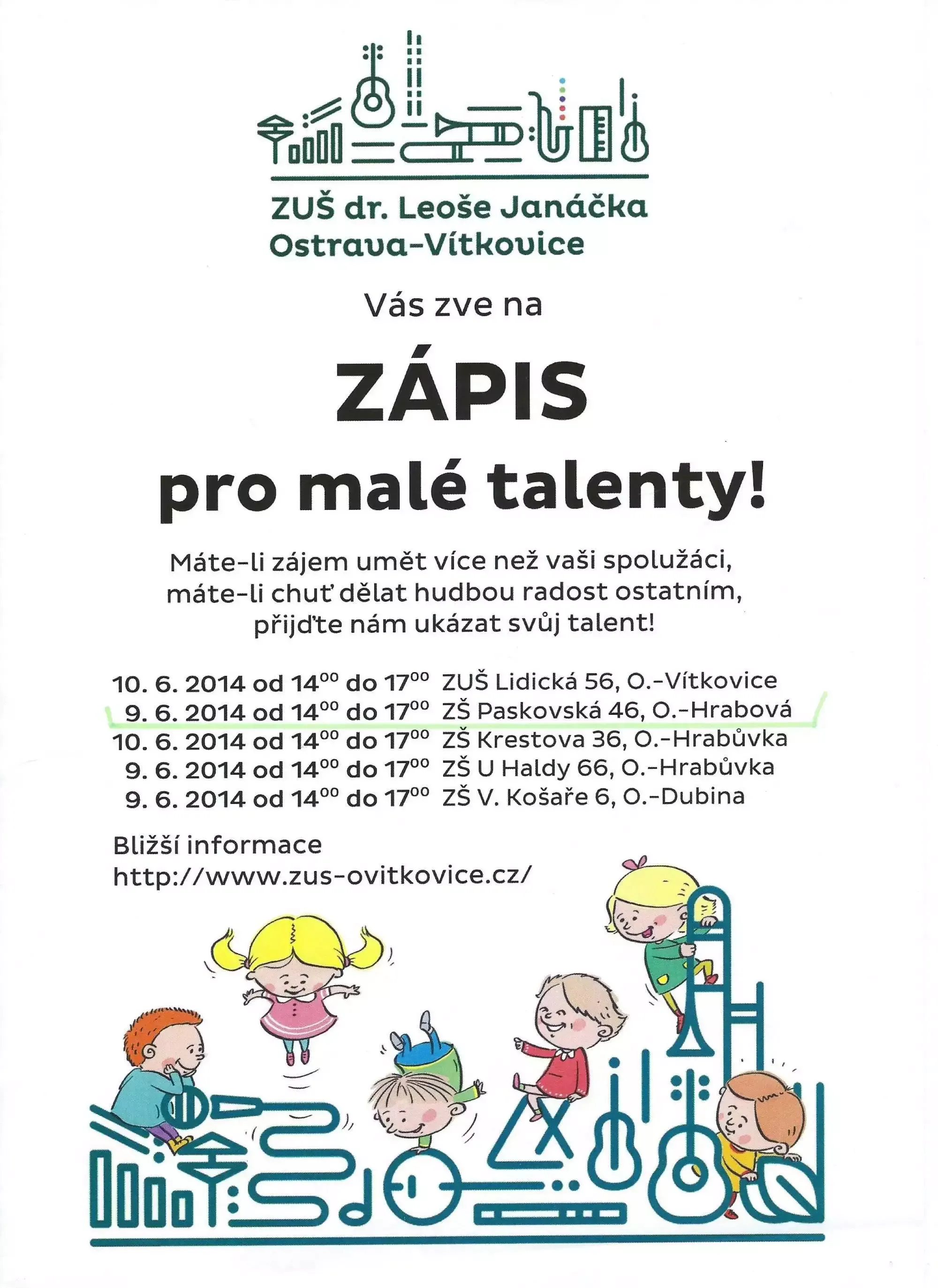 ZUŠ dr. Leoše Janáčka
Ostrava-Vítkovice

Vás zve na

ZÁPIS

pro malé talenty!

Máte-li zájem umět více než vaši spolužáci, máte-li chuť dělat hudbou radost ostatním, přijďte nám ukázat svůj talent!

10. 6. 2014 od $14^{00}$ do $17^{00}$ ZUŠ Lidická 56, O.-Vítkovice
9. 6. 2014 od $14^{00}$ do $17^{00}$ ZŠ Paskovská 46, O.-Hrabová
10. 6. 2014 od $14^{00}$ do $17^{00}$ ZŠ Krestova 36, O.-Hrabůvka
9. 6. 2014 od $14^{00}$ do $17^{00}$ ZŠ U Haldy 66, O.-Hrabůvka
9. 6. 2014 od $14^{00}$ do $17^{00}$ ZŠ V. Košaře 6, O.-Dubina

Bližší informace
http://www.zus-ovitkovice.cz/